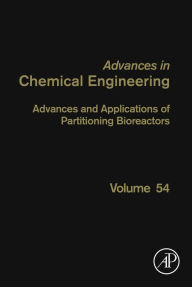 Advances in
Chemical Engineering

Advances and Applications of Partitioning Bioreactors

Volume 54

AP